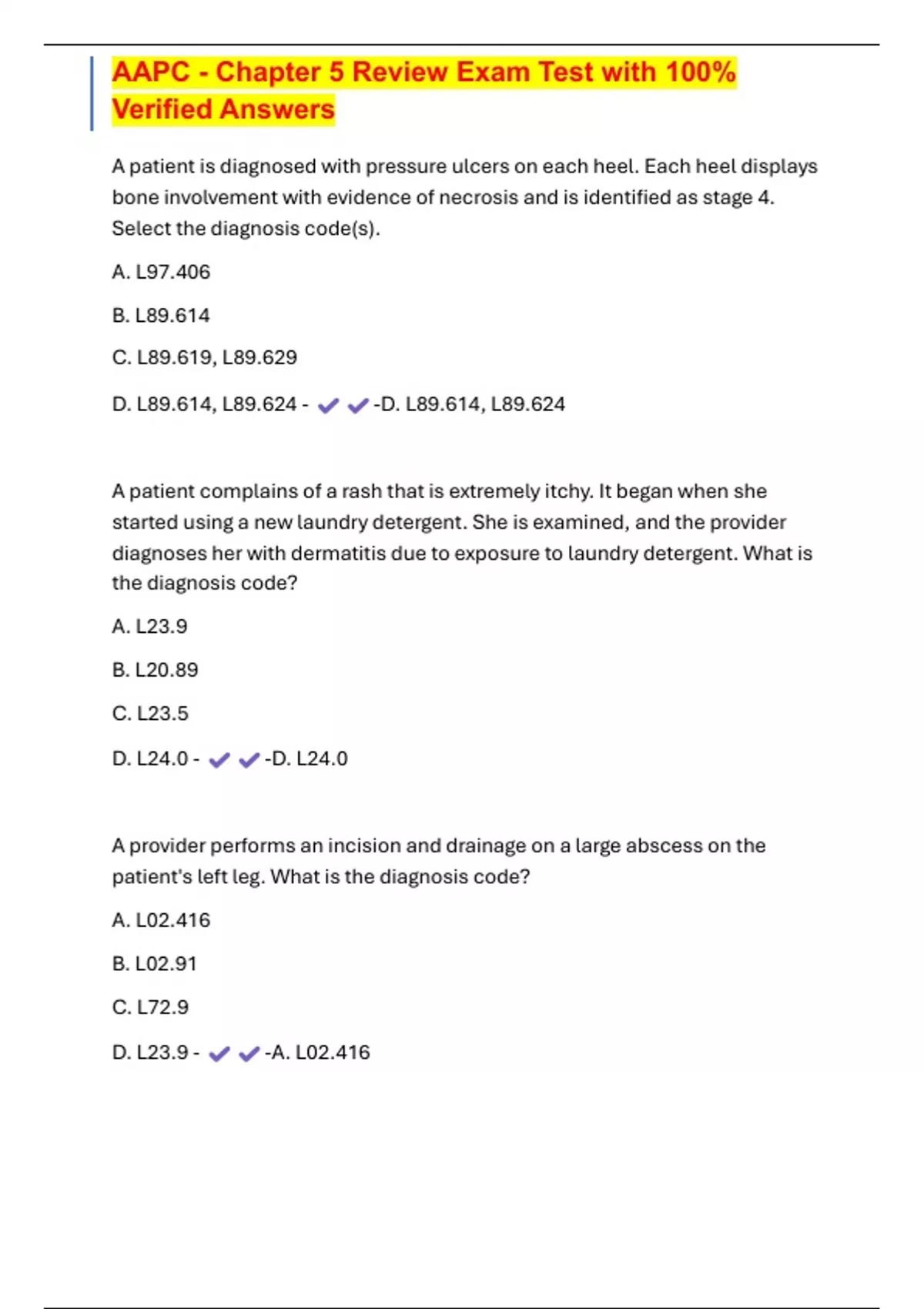 AAPC - Chapter 5 Review Exam Test with 100% Verified Answers

A patient is diagnosed with pressure ulcers on each heel. Each heel displays bone involvement with evidence of necrosis and is identified as stage 4. Select the diagnosis code(s).

A. L97.406

B. L89.614

C. L89.619, L89.629

D. L89.614, L89.624 - ✔✔-D. L89.614, L89.624

A patient complains of a rash that is extremely itchy. It began when she started using a new laundry detergent. She is examined, and the provider diagnoses her with dermatitis due to exposure to laundry detergent. What is the diagnosis code?

A. L23.9

B. L20.89

C. L23.5

D. L24.0 - ✔✔-D. L24.0

A provider performs an incision and drainage on a large abscess on the patient's left leg. What is the diagnosis code?

A. L02.416

B. L02.91

C. L72.9

D. L23.9 - ✔✔-A. L02.416